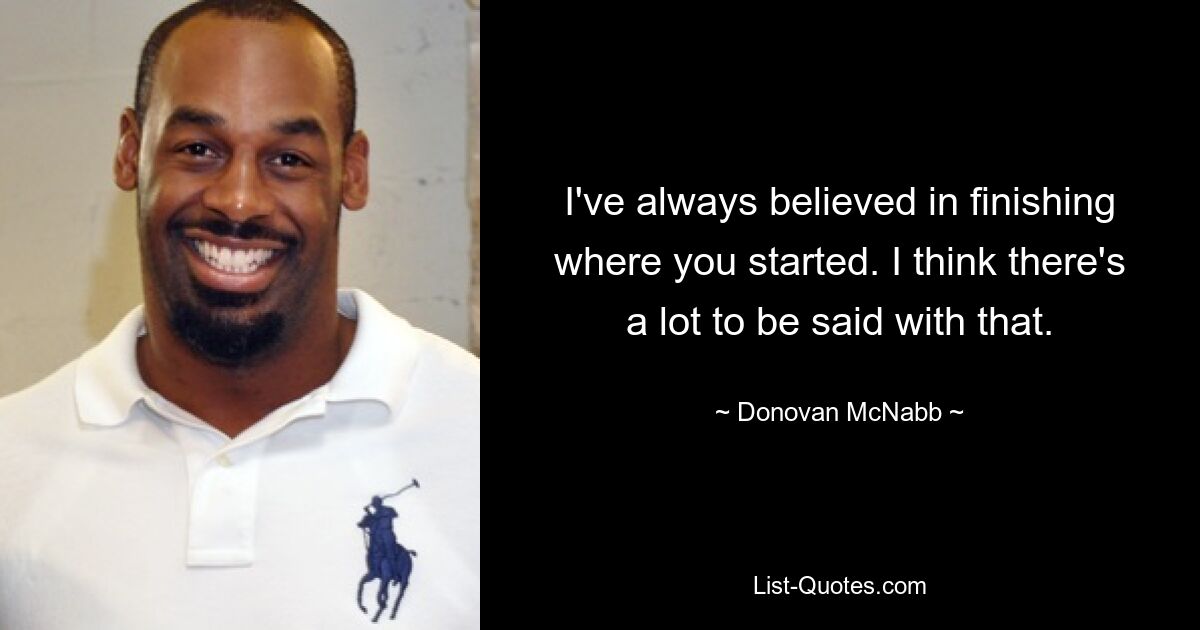 I've always believed in finishing where you started. I think there's a lot to be said with that.

~ Donovan McNabb ~

List-Quotes.com